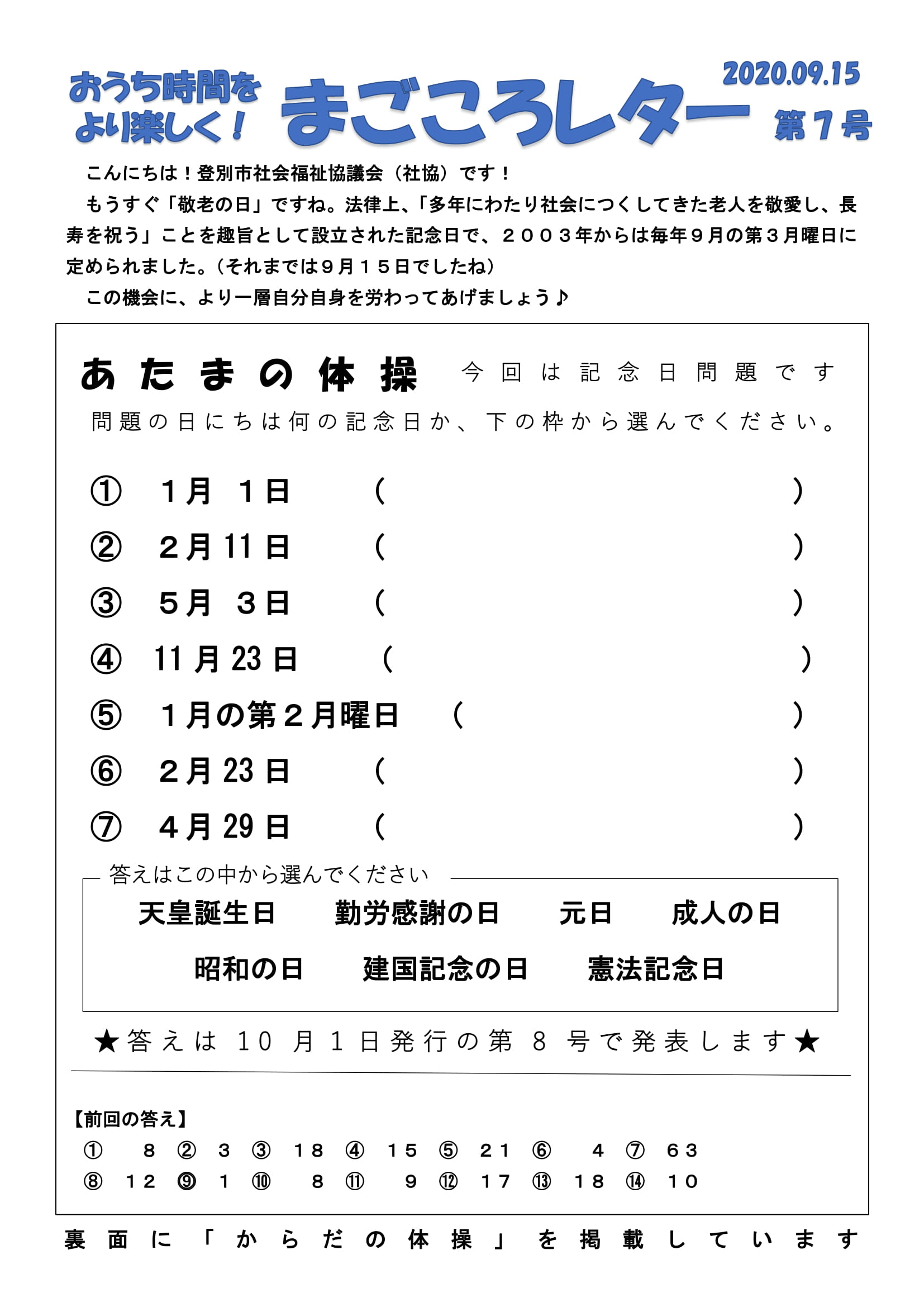 おうち時間をより楽しく！ まごころレター 2020.09.15 第7号

こんにちは！登別市社会福祉協議会（社協）です！

もうすぐ「敬老の日」ですね。法律上、「多年にわたり社会につくしてきた老人を敬愛し、長寿を祝う」ことを趣旨として設立された記念日で、２００３年からは毎年９月の第３月曜日に定められました。（それまでは９月１５日でしたね）

この機会に、より一層自分自身を労わってあげましょう♪

あたまの体操　今回は記念日問題です

問題の日にちは何の記念日か、下の枠から選んでください。

① １月　１日　（　　　　）
② ２月 11 日　（　　　　）
③ ５月　３日　（　　　　）
④ 11 月 23 日　（　　　　）
⑤ １月の第２月曜日　（　　　　）
⑥ ２月 23 日　（　　　　）
⑦ ４月 29 日　（　　　　）

答えはこの中から選んでください

天皇誕生日　勤労感謝の日　元日　成人の日
昭和の日　建国記念の日　憲法記念日

★答えは 10 月 1 日発行の第 8 号で発表します★

【前回の答え】
① 8 ② 3 ③ 18 ④ 15 ⑤ 21 ⑥ 4 ⑦ 63
⑧ 12 ⑨ 1 ⑩ 8 ⑪ 9 ⑫ 17 ⑬ 18 ⑭ 10

裏面に「からだの体操」を掲載しています